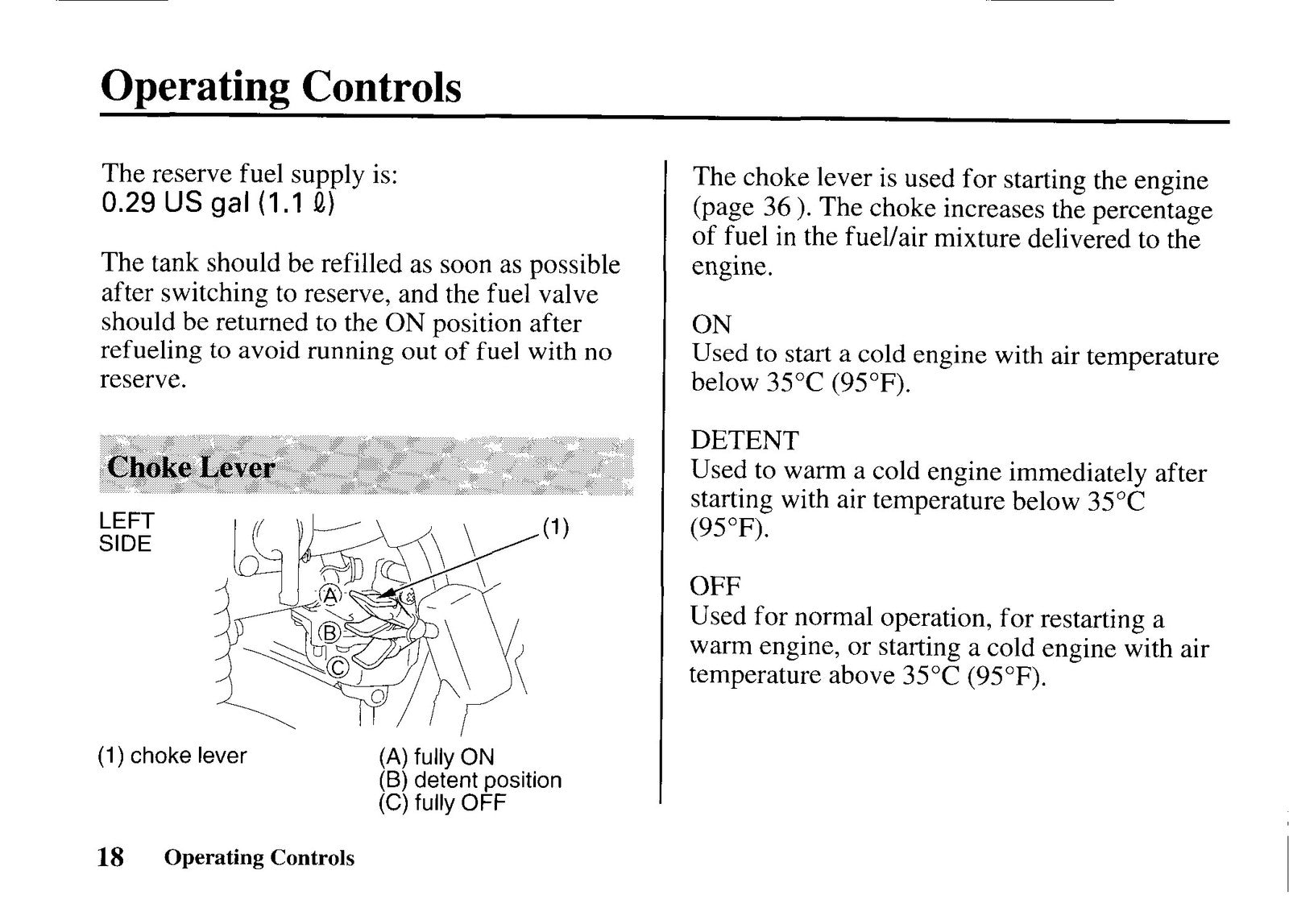 Operating Controls

The reserve fuel supply is:
0.29 US gal (1.1 ℓ)

The tank should be refilled as soon as possible after switching to reserve, and the fuel valve should be returned to the ON position after refueling to avoid running out of fuel with no reserve.

Choke Lever

LEFT SIDE

(1)

A
B
C

(1) choke lever

(A) fully ON
(B) detent position
(C) fully OFF

The choke lever is used for starting the engine (page 36 ). The choke increases the percentage of fuel in the fuel/air mixture delivered to the engine.

ON
Used to start a cold engine with air temperature below 35°C (95°F).

DETENT
Used to warm a cold engine immediately after starting with air temperature below 35°C (95°F).

OFF
Used for normal operation, for restarting a warm engine, or starting a cold engine with air temperature above 35°C (95°F).

18 Operating Controls